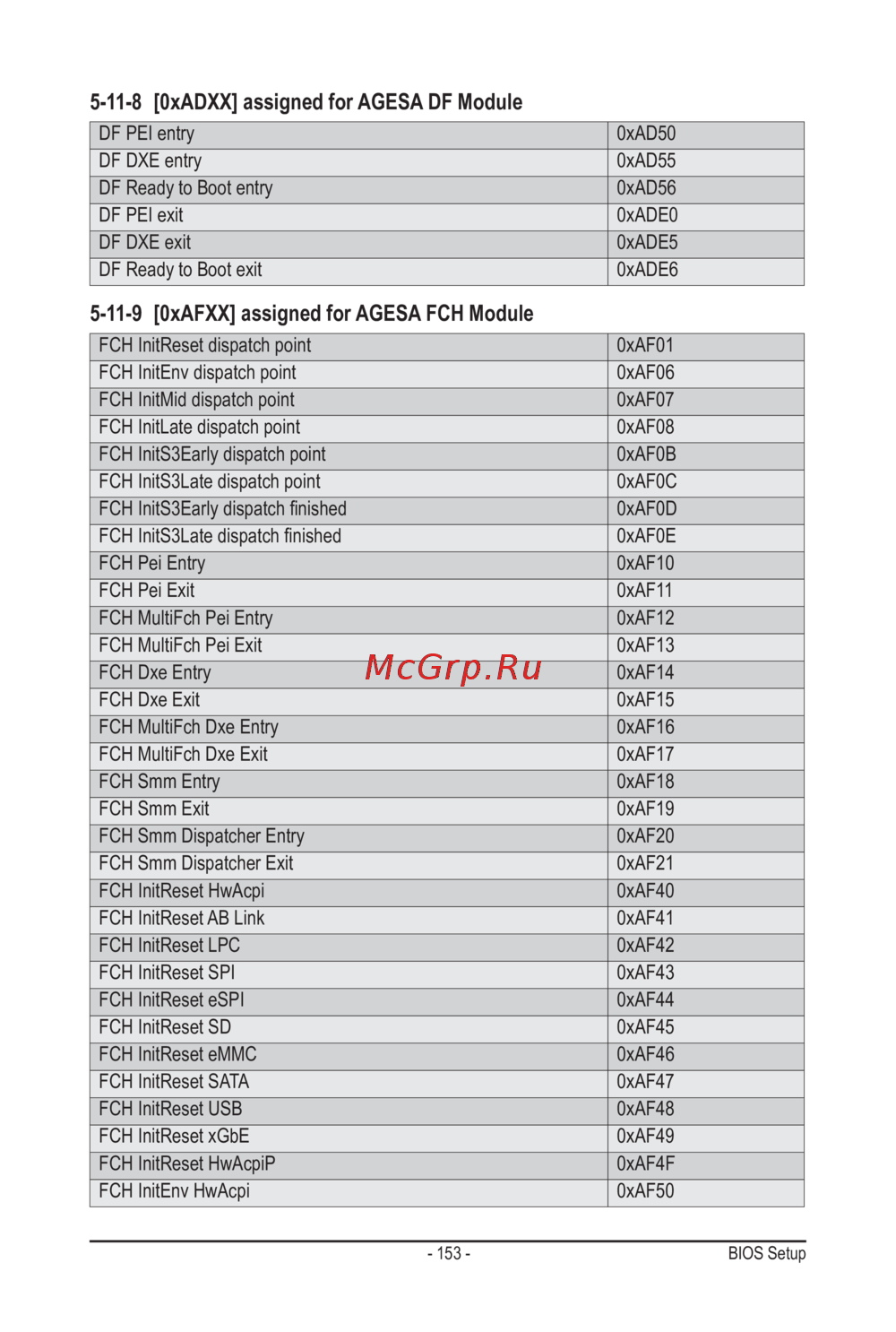 5-11-8 [0xADXX] assigned for AGESA DF Module

| DF PEI entry | 0xAD50 |
|---|---|
| DF DXE entry | 0xAD55 |
| DF Ready to Boot entry | 0xAD56 |
| DF PEI exit | 0xADE0 |
| DF DXE exit | 0xADE5 |
| DF Ready to Boot exit | 0xADE6 |

5-11-9 [0xAFXX] assigned for AGESA FCH Module

| FCH InitReset dispatch point | 0xAF01 |
|---|---|
| FCH InitEnv dispatch point | 0xAF06 |
| FCH InitMid dispatch point | 0xAF07 |
| FCH InitLate dispatch point | 0xAF08 |
| FCH InitS3Early dispatch point | 0xAF0B |
| FCH InitS3Late dispatch point | 0xAF0C |
| FCH InitS3Early dispatch finished | 0xAF0D |
| FCH InitS3Late dispatch finished | 0xAF0E |
| FCH Pei Entry | 0xAF10 |
| FCH Pei Exit | 0xAF11 |
| FCH MultiFch Pei Entry | 0xAF12 |
| FCH MultiFch Pei Exit | 0xAF13 |
| FCH Dxe Entry | 0xAF14 |
| FCH Dxe Exit | 0xAF15 |
| FCH MultiFch Dxe Entry | 0xAF16 |
| FCH MultiFch Dxe Exit | 0xAF17 |
| FCH Smm Entry | 0xAF18 |
| FCH Smm Exit | 0xAF19 |
| FCH Smm Dispatcher Entry | 0xAF20 |
| FCH Smm Dispatcher Exit | 0xAF21 |
| FCH InitReset HwAcpi | 0xAF40 |
| FCH InitReset AB Link | 0xAF41 |
| FCH InitReset LPC | 0xAF42 |
| FCH InitReset SPI | 0xAF43 |
| FCH InitReset eSPI | 0xAF44 |
| FCH InitReset SD | 0xAF45 |
| FCH InitReset eMMC | 0xAF46 |
| FCH InitReset SATA | 0xAF47 |
| FCH InitReset USB | 0xAF48 |
| FCH InitReset xGbE | 0xAF49 |
| FCH InitReset HwAcpiP | 0xAF4F |
| FCH InitEnv HwAcpi | 0xAF50 |

- 153 -
BIOS Setup

McGrp.Ru